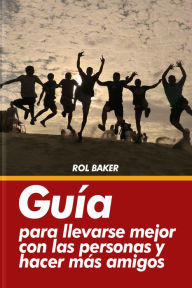 ROL BAKER

Guía

para llevarse mejor con las personas y hacer más amigos